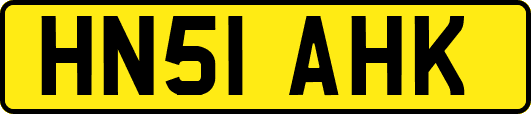 HN51 AHK